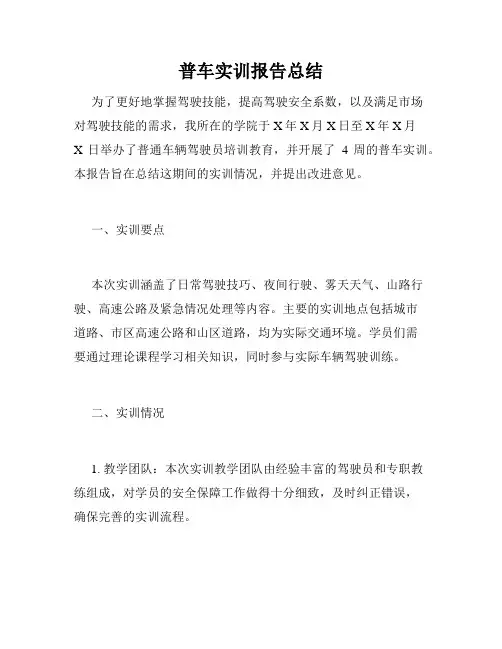 普车实训报告总结

为了更好地掌握驾驶技能，提高驾驶安全系数，以及满足市场对驾驶技能的需求，我所在的学院于 X 年 X 月 X 日至 X 年 X 月 X 日举办了普通车辆驾驶员培训教育，并开展了 4 周的普车实训。本报告旨在总结这期间的实训情况，并提出改进意见。

一、实训要点

本次实训涵盖了日常驾驶技巧、夜间行驶、雾天天气、山路行驶、高速公路及紧急情况处理等内容。主要的实训地点包括城市道路、市区高速公路和山区道路，均为实际交通环境。学员们需要通过理论课程学习相关知识，同时参与实际车辆驾驶训练。

二、实训情况

1. 教学团队：本次实训教学团队由经验丰富的驾驶员和专职教练组成，对学员的安全保障工作做得十分细致，及时纠正错误，确保完善的实训流程。